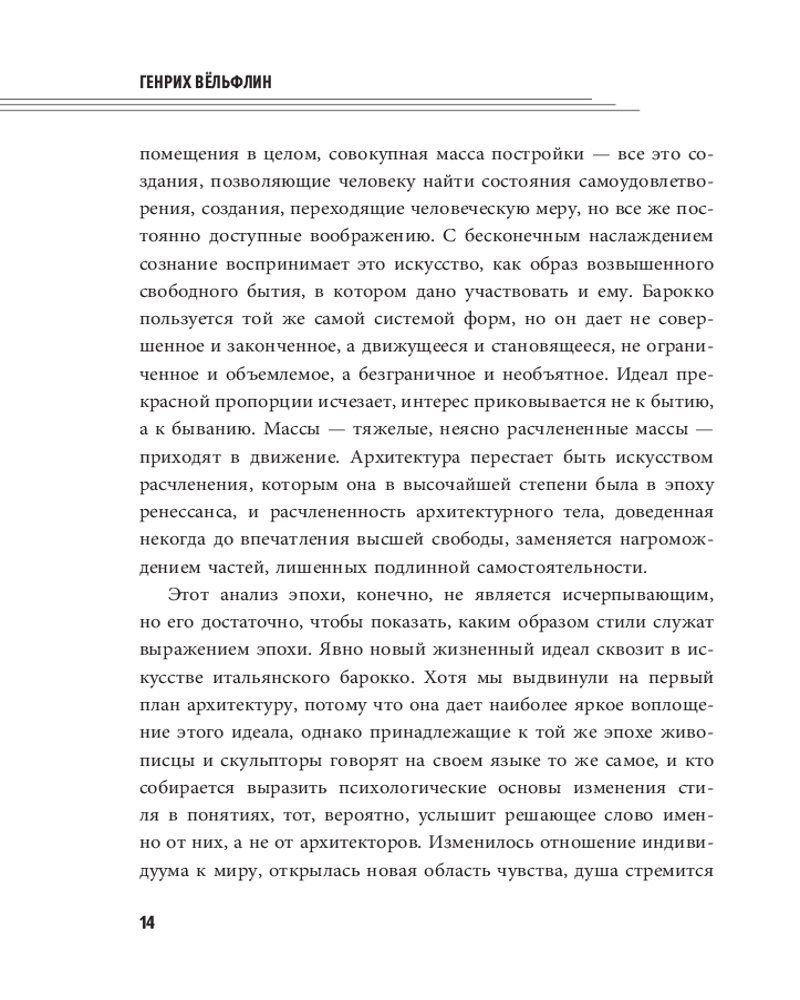 ГЕНРИХ ВЁЛЬФЛИН

помещения в целом, совокупная масса постройки — все это создания, позволяющие человеку найти состояния самоудовлетворения, создания, переходящие человеческую меру, но все же постоянно доступные воображению. С бесконечным наслаждением сознание воспринимает это искусство, как образ возвышенного свободного бытия, в котором дано участвовать и ему. Барокко пользуется той же самой системой форм, но он дает не совершенное и законченное, а движущееся и становящееся, не ограниченное и объемлемое, а безграничное и необъятное. Идеал прекрасной пропорции исчезает, интерес приковывается не к бытию, а к быванию. Массы — тяжелые, неясно расчлененные массы — приходят в движение. Архитектура перестает быть искусством расчленения, которым она в высочайшей степени была в эпоху ренессанса, и расчлененность архитектурного тела, доведенная некогда до впечатления высшей свободы, заменяется нагромождением частей, лишенных подлинной самостоятельности.

Этот анализ эпохи, конечно, не является исчерпывающим, но его достаточно, чтобы показать, каким образом стили служат выражением эпохи. Явно новый жизненный идеал сквозит в искусстве итальянского барокко. Хотя мы выдвинули на первый план архитектуру, потому что она дает наиболее яркое воплощение этого идеала, однако принадлежащие к той же эпохе живописцы и скульпторы говорят на своем языке то же самое, и кто собирается выразить психологические основы изменения стиля в понятиях, тот, вероятно, услышит решающее слово именно от них, а не от архитекторов. Изменилось отношение индивидуума к миру, открылась новая область чувства, душа стремится

14